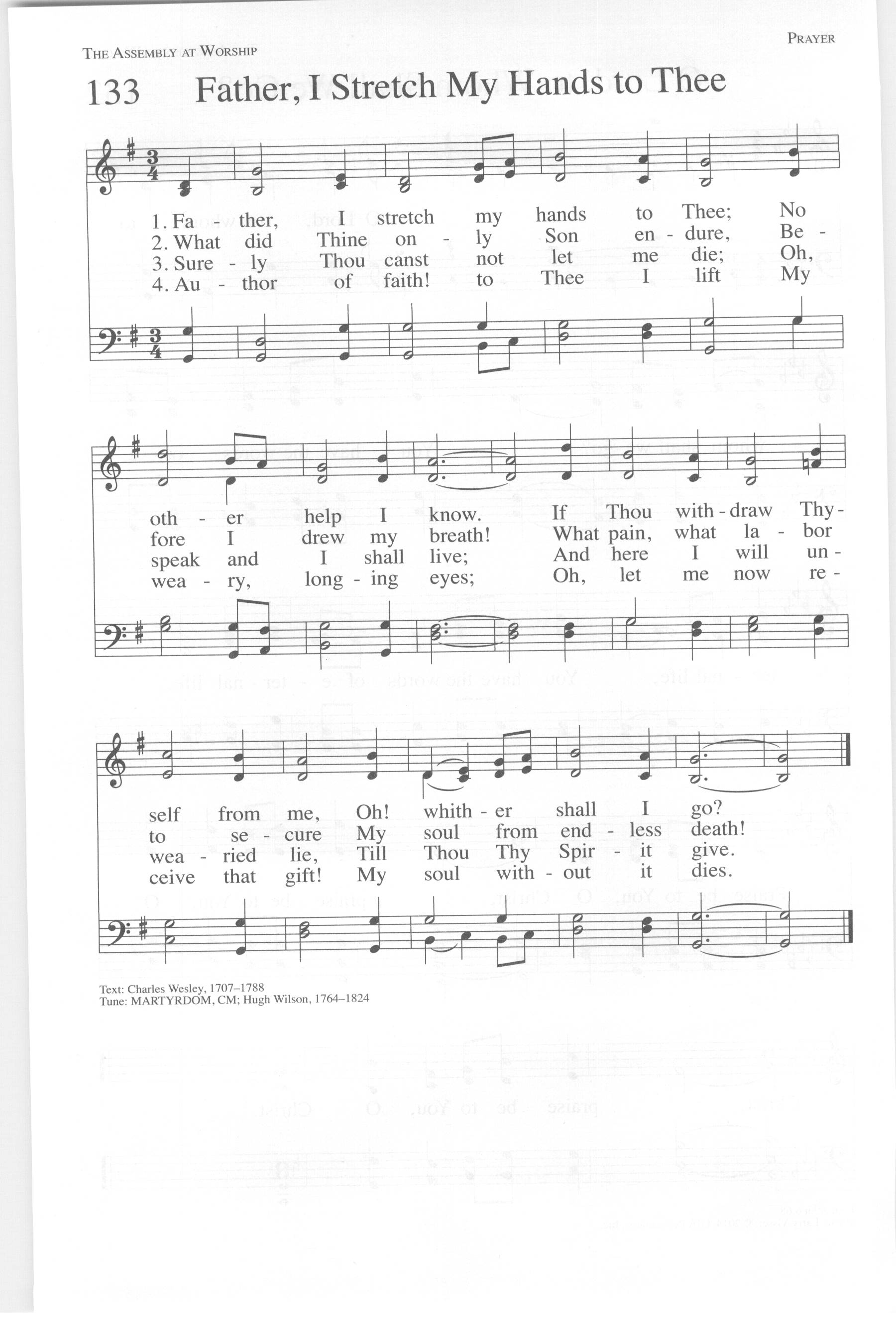 THE ASSEMBLY AT WORSHIP

PRAYER

133 Father, I Stretch My Hands to Thee

1. Fa - ther, I stretch my hands to Thee; No
2. What did Thine on - ly Son en - dure, Be -
3. Sure - ly Thou canst not let me die; Oh,
4. Au - thor of faith! to Thee I lift My

oth - er help I know. If Thou with - draw Thy -
fore I drew my breath! What pain, what la - bor
speak and I shall live; And here I will un -
wea - ry, long - ing eyes; Oh, let me now re -

self from me, Oh! whith - er shall I go?
to se - cure My soul from end - less death!
wea - ried lie, Till Thou Thy Spir - it give.
ceive that gift! My soul with - out it dies.

Text: Charles Wesley, 1707–1788
Tune: MARTYRDOM, CM; Hugh Wilson, 1764–1824